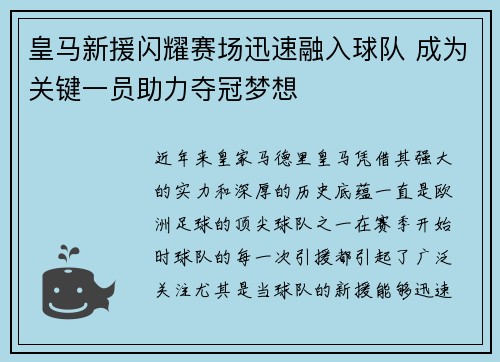 皇马新援闪耀赛场迅速融入球队 成为关键一员助力夺冠梦想

近年来皇家马德里皇马凭借其强大的实力和深厚的历史底蕴一直是欧洲足球的顶尖球队之一在赛季开始时球队的每一次引援都引起了广泛关注尤其是当球队的新援能够迅速